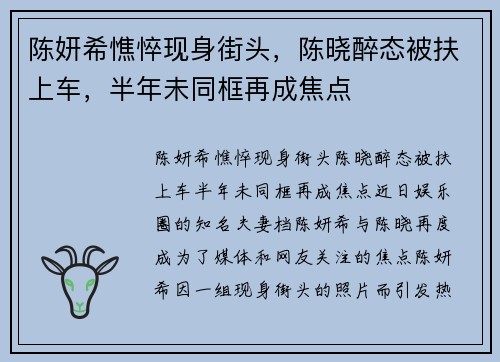 陈妍希憔悴现身街头，陈晓醉态被扶上车，半年未同框再成焦点

陈妍希憔悴现身街头陈晓醉态被扶上车半年未同框再成焦点近日娱乐圈的知名夫妻档陈妍希与陈晓再度成为了媒体和网友关注的焦点陈妍希因一组现身街头的照片而引发热